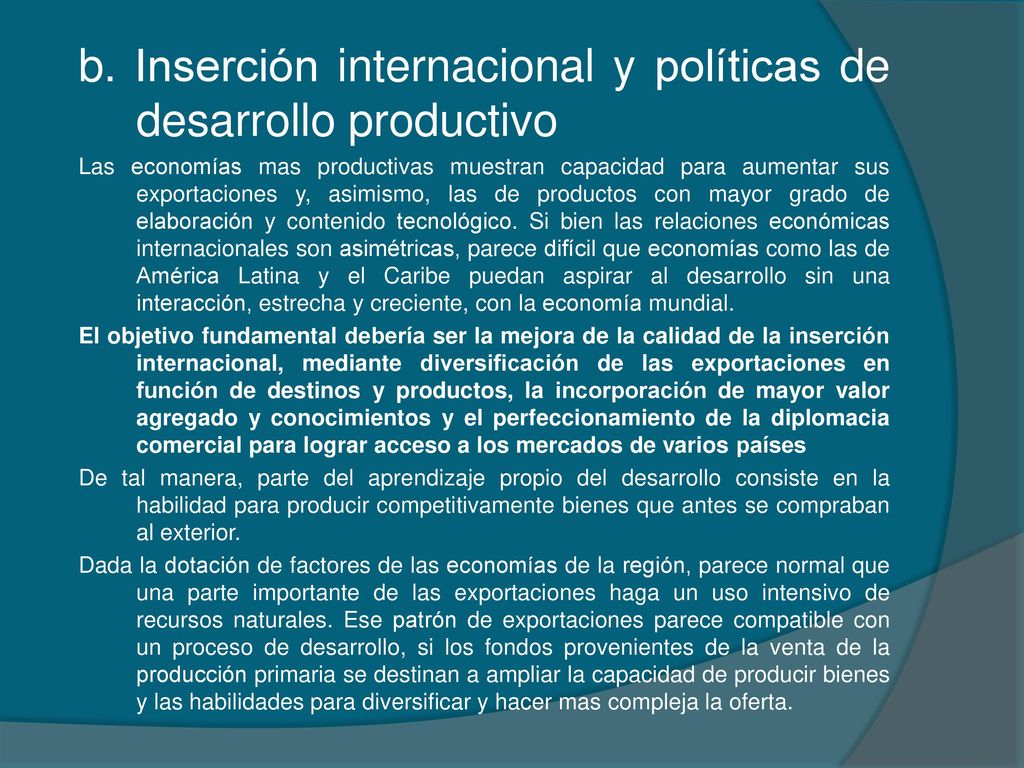 b. Inserción internacional y políticas de desarrollo productivo

Las economías mas productivas muestran capacidad para aumentar sus exportaciones y, asimismo, las de productos con mayor grado de elaboración y contenido tecnológico. Si bien las relaciones económicas internacionales son asimétricas, parece difícil que economías como las de América Latina y el Caribe puedan aspirar al desarrollo sin una interacción, estrecha y creciente, con la economía mundial.

El objetivo fundamental debería ser la mejora de la calidad de la inserción internacional, mediante diversificación de las exportaciones en función de destinos y productos, la incorporación de mayor valor agregado y conocimientos y el perfeccionamiento de la diplomacia comercial para lograr acceso a los mercados de varios países

De tal manera, parte del aprendizaje propio del desarrollo consiste en la habilidad para producir competitivamente bienes que antes se compraban al exterior.

Dada la dotación de factores de las economías de la región, parece normal que una parte importante de las exportaciones haga un uso intensivo de recursos naturales. Ese patrón de exportaciones parece compatible con un proceso de desarrollo, si los fondos provenientes de la venta de la producción primaria se destinan a ampliar la capacidad de producir bienes y las habilidades para diversificar y hacer mas compleja la oferta.